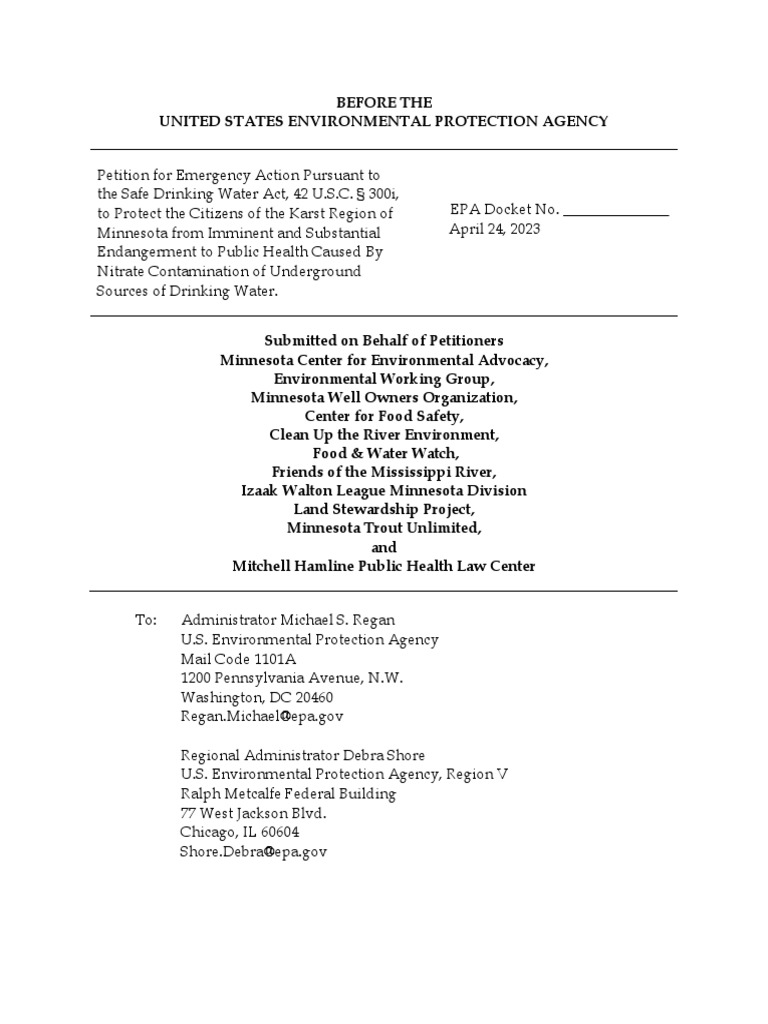 BEFORE THE
UNITED STATES ENVIRONMENTAL PROTECTION AGENCY

Petition for Emergency Action Pursuant to the Safe Drinking Water Act, 42 U.S.C. § 300i, to Protect the Citizens of the Karst Region of Minnesota from Imminent and Substantial Endangerment to Public Health Caused By Nitrate Contamination of Underground Sources of Drinking Water.

EPA Docket No. ______________
April 24, 2023

Submitted on Behalf of Petitioners
Minnesota Center for Environmental Advocacy,
Environmental Working Group,
Minnesota Well Owners Organization,
Center for Food Safety,
Clean Up the River Environment,
Food & Water Watch,
Friends of the Mississippi River,
Izaak Walton League Minnesota Division
Land Stewardship Project,
Minnesota Trout Unlimited,
and
Mitchell Hamline Public Health Law Center

To: Administrator Michael S. Regan
U.S. Environmental Protection Agency
Mail Code 1101A
1200 Pennsylvania Avenue, N.W.
Washington, DC 20460
Regan.Michael@epa.gov

Regional Administrator Debra Shore
U.S. Environmental Protection Agency, Region V
Ralph Metcalfe Federal Building
77 West Jackson Blvd.
Chicago, IL 60604
Shore.Debra@epa.gov